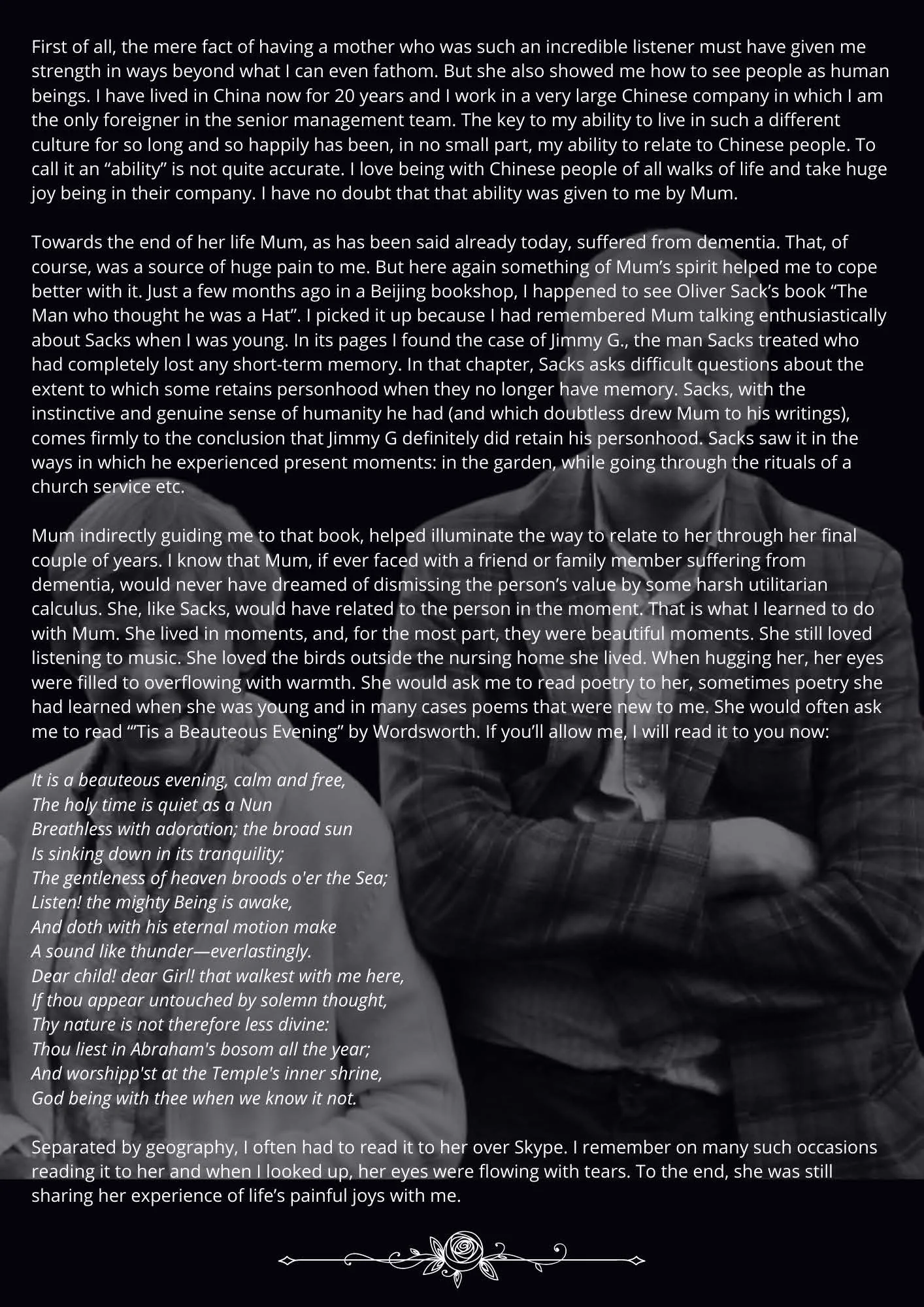 First of all, the mere fact of having a mother who was such an incredible listener must have given me strength in ways beyond what I can even fathom. But she also showed me how to see people as human beings. I have lived in China now for 20 years and I work in a very large Chinese company in which I am the only foreigner in the senior management team. The key to my ability to live in such a different culture for so long and so happily has been, in no small part, my ability to relate to Chinese people. To call it an "ability" is not quite accurate. I love being with Chinese people of all walks of life and take huge joy being in their company. I have no doubt that that ability was given to me by Mum.

Towards the end of her life Mum, as has been said already today, suffered from dementia. That, of course, was a source of huge pain to me. But here again something of Mum's spirit helped me to cope better with it. Just a few months ago in a Beijing bookshop, I happened to see Oliver Sack's book "The Man who thought he was a Hat". I picked it up because I had remembered Mum talking enthusiastically about Sacks when I was young. In its pages I found the case of Jimmy G., the man Sacks treated who had completely lost any short-term memory. In that chapter, Sacks asks difficult questions about the extent to which some retains personhood when they no longer have memory. Sacks, with the instinctive and genuine sense of humanity he had (and which doubtless drew Mum to his writings), comes firmly to the conclusion that Jimmy G definitely did retain his personhood. Sacks saw it in the ways in which he experienced present moments: in the garden, while going through the rituals of a church service etc.

Mum indirectly guiding me to that book, helped illuminate the way to relate to her through her final couple of years. I know that Mum, if ever faced with a friend or family member suffering from dementia, would never have dreamed of dismissing the person's value by some harsh utilitarian calculus. She, like Sacks, would have related to the person in the moment. That is what I learned to do with Mum. She lived in moments, and, for the most part, they were beautiful moments. She still loved listening to music. She loved the birds outside the nursing home she lived. When hugging her, her eyes were filled to overflowing with warmth. She would ask me to read poetry to her, sometimes poetry she had learned when she was young and in many cases poems that were new to me. She would often ask me to read "'Tis a Beauteous Evening" by Wordsworth. If you'll allow me, I will read it to you now:

It is a beauteous evening, calm and free,
The holy time is quiet as a Nun
Breathless with adoration; the broad sun
Is sinking down in its tranquility;
The gentleness of heaven broods o'er the Sea;
Listen! the mighty Being is awake,
And doth with his eternal motion make
A sound like thunder—everlastingly.
Dear child! dear Girl! that walkest with me here,
If thou appear untouched by solemn thought,
Thy nature is not therefore less divine:
Thou liest in Abraham's bosom all the year;
And worshipp'st at the Temple's inner shrine,
God being with thee when we know it not.

Separated by geography, I often had to read it to her over Skype. I remember on many such occasions reading it to her and when I looked up, her eyes were flowing with tears. To the end, she was still sharing her experience of life's painful joys with me.